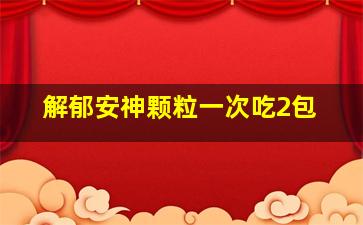 解郁安神颗粒一次吃2包